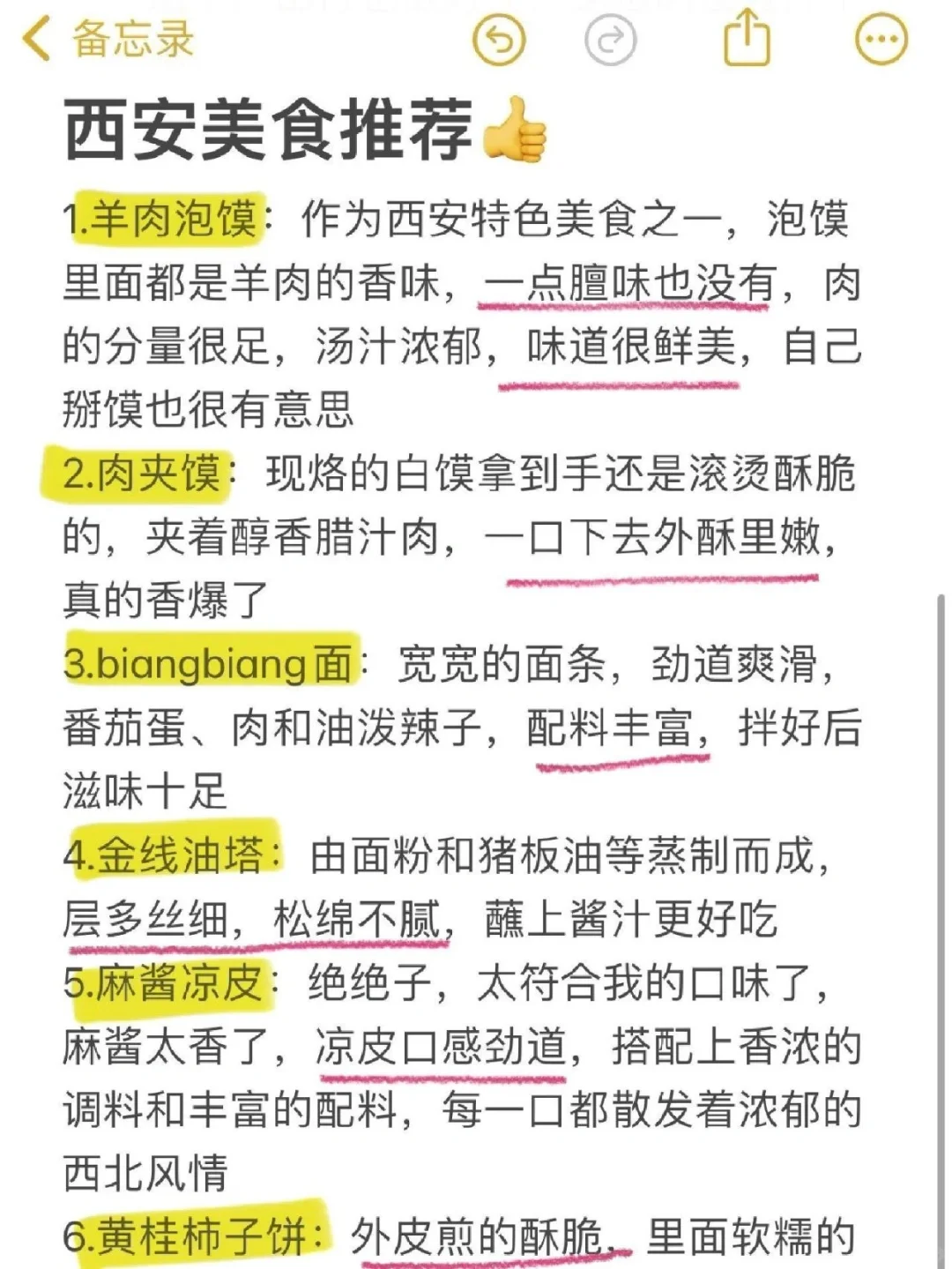 备忘录

西安美食推荐👍

1.羊肉泡馍：作为西安特色美食之一，泡馍里面都是羊肉的香味，一点膻味也没有，肉的分量很足，汤汁浓郁，味道很鲜美，自己掰馍也很有意思

2.肉夹馍：现烙的白馍拿到手还是滚烫酥脆的，夹着醇香腊汁肉，一口下去外酥里嫩，真的香爆了

3.biangbiang面：宽宽的面条，劲道爽滑，番茄蛋、肉和油泼辣子，配料丰富，拌好后滋味十足

4.金线油塔：由面粉和猪板油等蒸制而成，层多丝细，松绵不腻，蘸上酱汁更好吃

5.麻酱凉皮：绝绝子，太符合我的口味了，麻酱太香了，凉皮口感劲道，搭配上香浓的调料和丰富的配料，每一口都散发着浓郁的西北风情

6.黄桂柿子饼：外皮煎的酥脆，里面软糯的